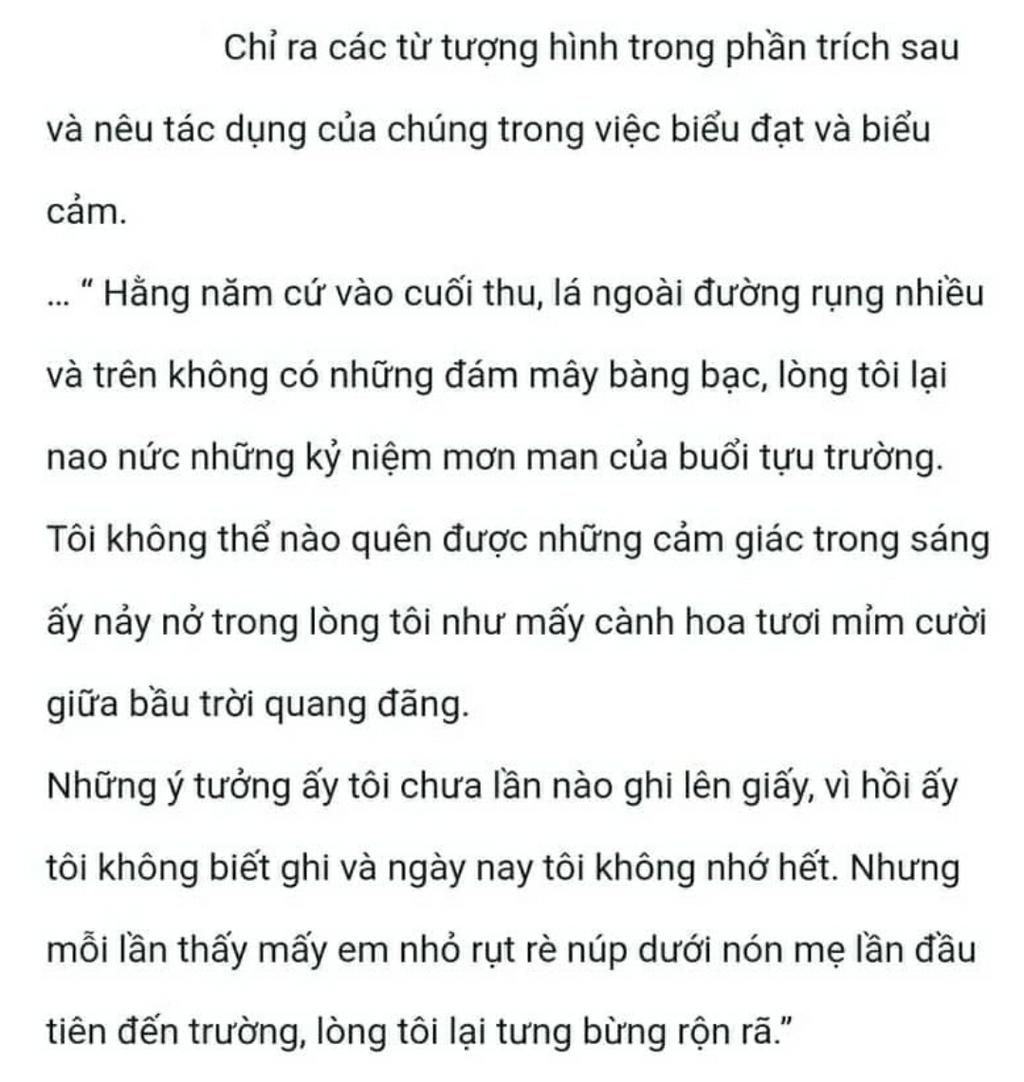 Chỉ ra các từ tượng hình trong phần trích sau và nêu tác dụng của chúng trong việc biểu đạt và biểu cảm.

... " Hằng năm cứ vào cuối thu, lá ngoài đường rụng nhiều và trên không có những đám mây bàng bạc, lòng tôi lại nao nức những kỷ niệm mơn man của buổi tựu trường. Tôi không thể nào quên được những cảm giác trong sáng ấy nảy nở trong lòng tôi như mấy cành hoa tươi mỉm cười giữa bầu trời quang đãng.

Những ý tưởng ấy tôi chưa lần nào ghi lên giấy, vì hồi ấy tôi không biết ghi và ngày nay tôi không nhớ hết. Nhưng mỗi lần thấy mấy em nhỏ rụt rè núp dưới nón mẹ lần đầu tiên đến trường, lòng tôi lại tưng bừng rộn rã."